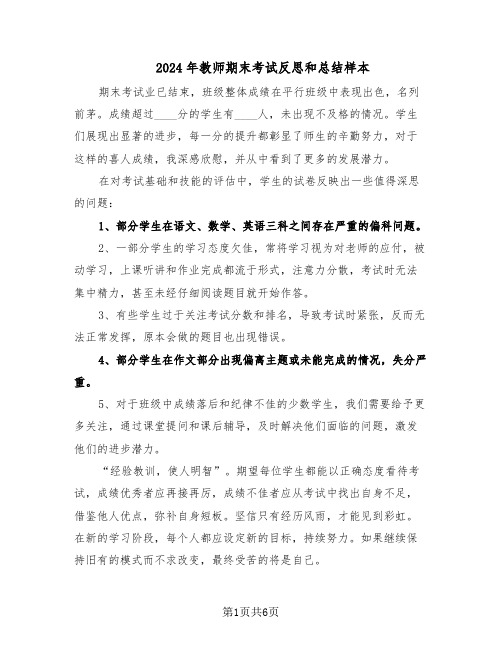 2024年教师期末考试反思和总结样本

期末考试业已结束，班级整体成绩在平行班级中表现出色，名列前茅。成绩超过____分的学生有____人，未出现不及格的情况。学生们展现出显著的进步，每一分的提升都彰显了师生的辛勤努力，对于这样的喜人成绩，我深感欣慰，并从中看到了更多的发展潜力。

在对考试基础和技能的评估中，学生的试卷反映出一些值得深思的问题：

1、部分学生在语文、数学、英语三科之间存在严重的偏科问题。

2、一部分学生的学习态度欠佳，常将学习视为对老师的应付，被动学习，上课听讲和作业完成都流于形式，注意力分散，考试时无法集中精力，甚至未经仔细阅读题目就开始作答。

3、有些学生过于关注考试分数和排名，导致考试时紧张，反而无法正常发挥，原本会做的题目也出现错误。

4、部分学生在作文部分出现偏离主题或未能完成的情况，失分严重。

5、对于班级中成绩落后和纪律不佳的少数学生，我们需要给予更多关注，通过课堂提问和课后辅导，及时解决他们面临的问题，激发他们的进步潜力。

“经验教训，使人明智”。期望每位学生都能以正确态度看待考试，成绩优秀者应再接再厉，成绩不佳者应从考试中找出自身不足，借鉴他人优点，弥补自身短板。坚信只有经历风雨，才能见到彩虹。在新的学习阶段，每个人都应设定新的目标，持续努力。如果继续保持旧有的模式而不求改变，最终受苦的将是自己。

第1页共6页